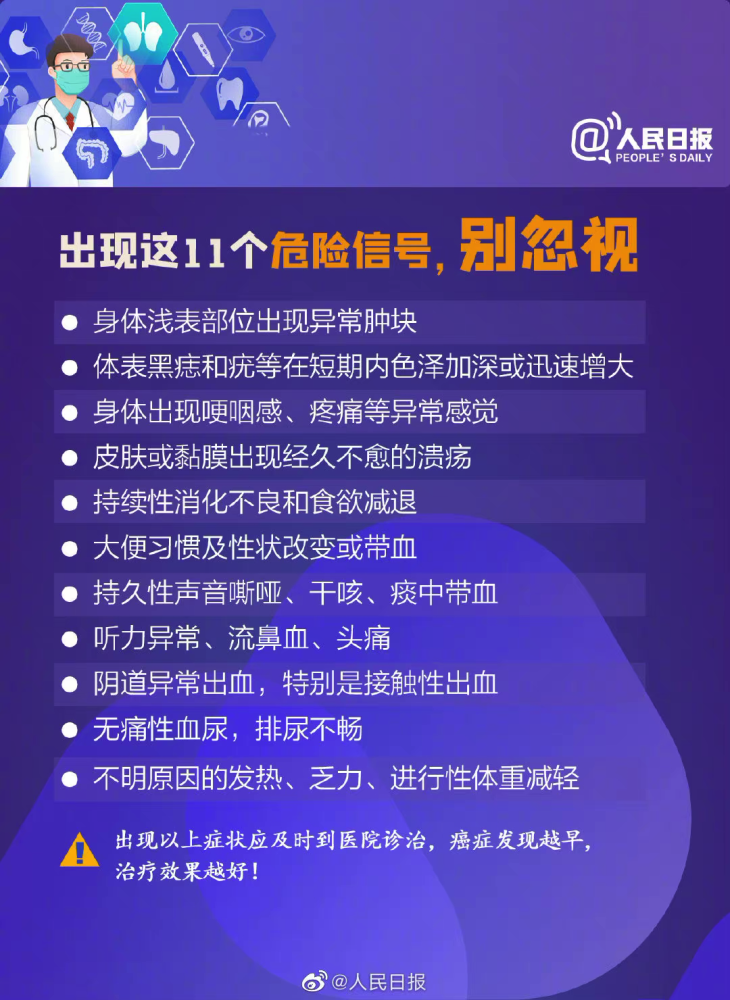 @人民日报
PEOPLE'S DAILY

出现这11个危险信号，别忽视

● 身体浅表部位出现异常肿块
● 体表黑痣和疣等在短期内色泽加深或迅速增大
● 身体出现哽咽感、疼痛等异常感觉
● 皮肤或黏膜出现经久不愈的溃疡
● 持续性消化不良和食欲减退
● 大便习惯及性状改变或带血
● 持久性声音嘶哑、干咳、痰中带血
● 听力异常、流鼻血、头痛
● 阴道异常出血，特别是接触性出血
● 无痛性血尿，排尿不畅
● 不明原因的发热、乏力、进行性体重减轻

出现以上症状应及时到医院诊治，癌症发现越早，治疗效果越好！

@人民日报